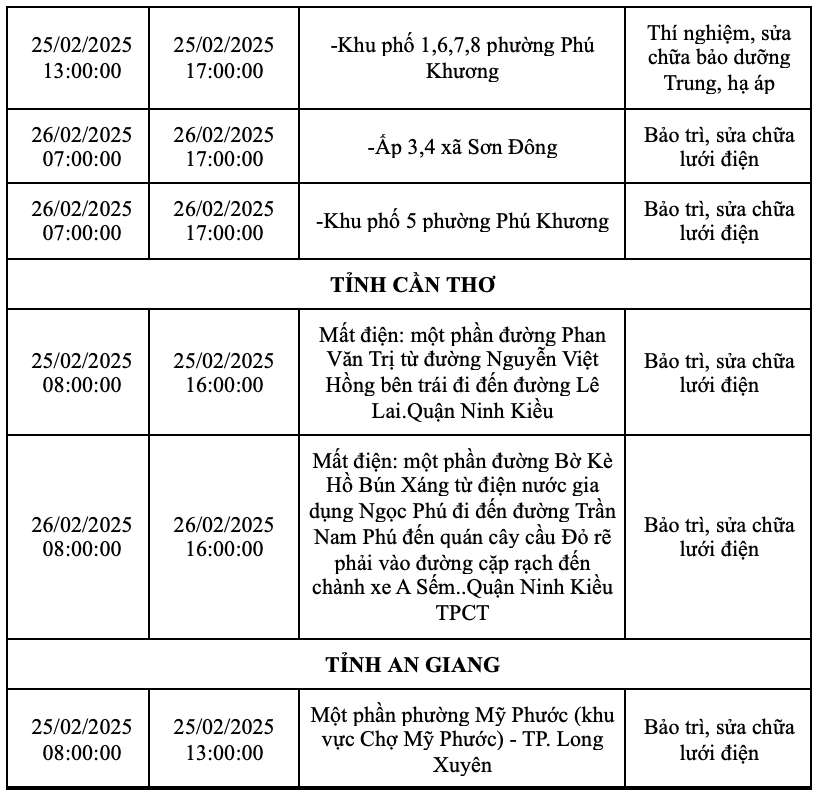 | 25/02/2025 13:00:00 | 25/02/2025 17:00:00 | -Khu phố 1,6,7,8 phường Phú Khương | Thí nghiệm, sửa chữa bảo dưỡng Trung, hạ áp |
|---|---|---|---|
| 26/02/2025 07:00:00 | 26/02/2025 17:00:00 | -Ấp 3,4 xã Sơn Đông | Bảo trì, sửa chữa lưới điện |
| 26/02/2025 07:00:00 | 26/02/2025 17:00:00 | -Khu phố 5 phường Phú Khương | Bảo trì, sửa chữa lưới điện |
| TỈNH CẦN THƠ | | | |
| 25/02/2025 08:00:00 | 25/02/2025 16:00:00 | Mất điện: một phần đường Phan Văn Trị từ đường Nguyễn Việt Hồng bên trái đi đến đường Lê Lai.Quận Ninh Kiều | Bảo trì, sửa chữa lưới điện |
| 26/02/2025 08:00:00 | 26/02/2025 16:00:00 | Mất điện: một phần đường Bờ Kè Hồ Bún Xáng từ điện nước gia dụng Ngọc Phú đi đến đường Trần Nam Phú đến quán cây cầu Đỏ rẽ phải vào đường cặp rạch đến chành xe A Sếm..Quận Ninh Kiều TPCT | Bảo trì, sửa chữa lưới điện |
| TỈNH AN GIANG | | | |
| 25/02/2025 08:00:00 | 25/02/2025 13:00:00 | Một phần phường Mỹ Phước (khu vực Chợ Mỹ Phước) - TP. Long Xuyên | Bảo trì, sửa chữa lưới điện |